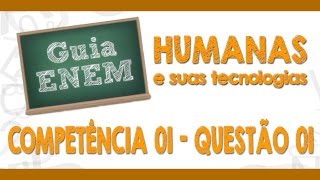 Guia ENEM

HUMANAS
e suas tecnologias

COMPETÊNCIA 01 - QUESTÃO 01